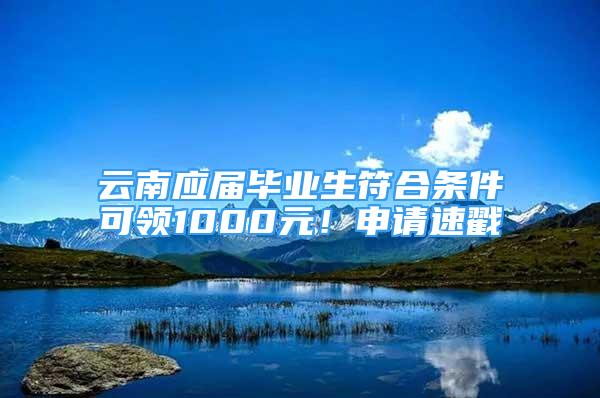 云南应届毕业生符合条件可领1000元！申请速戳